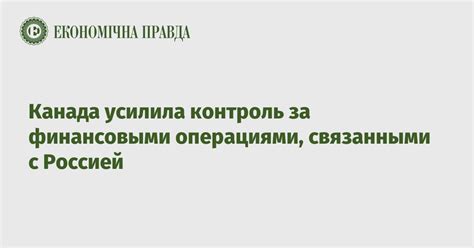 ЕКОНОМІЧНА ПРАВДА

Канада усилила контроль за финансовыми операциями, связанными с Россией